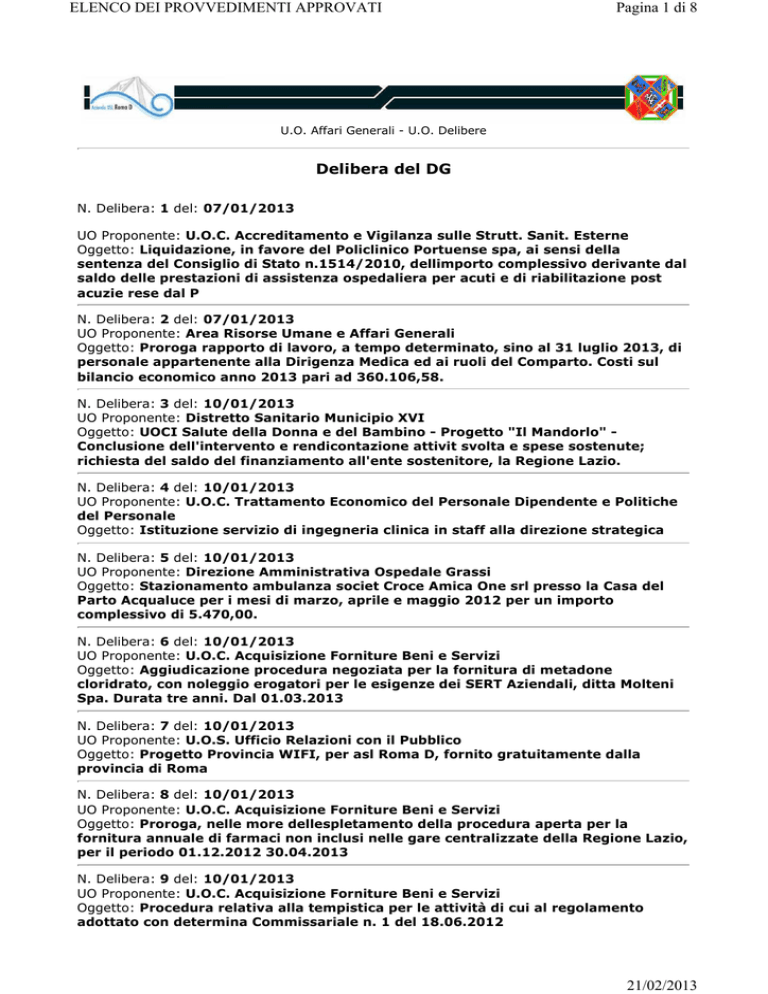 ELENCO DEI PROVVEDIMENTI APPROVATI
Pagina 1 di 8

U.O. Affari Generali - U.O. Delibere

Delibera del DG

N. Delibera: 1 del: 07/01/2013

UO Proponente: U.O.C. Accreditamento e Vigilanza sulle Strutt. Sanit. Esterne
Oggetto: Liquidazione, in favore del Policlinico Portuense spa, ai sensi della sentenza del Consiglio di Stato n.1514/2010, dellimporto complessivo derivante dal saldo delle prestazioni di assistenza ospedaliera per acuti e di riabilitazione post acuzie rese dal P

N. Delibera: 2 del: 07/01/2013
UO Proponente: Area Risorse Umane e Affari Generali
Oggetto: Proroga rapporto di lavoro, a tempo determinato, sino al 31 luglio 2013, di personale appartenente alla Dirigenza Medica ed ai ruoli del Comparto. Costi sul bilancio economico anno 2013 pari ad 360.106,58.

N. Delibera: 3 del: 10/01/2013
UO Proponente: Distretto Sanitario Municipio XVI
Oggetto: UOCI Salute della Donna e del Bambino - Progetto "Il Mandorlo" - Conclusione dell'intervento e rendicontazione attivit svolta e spese sostenute; richiesta del saldo del finanziamento all'ente sostenitore, la Regione Lazio.

N. Delibera: 4 del: 10/01/2013
UO Proponente: U.O.C. Trattamento Economico del Personale Dipendente e Politiche del Personale
Oggetto: Istituzione servizio di ingegneria clinica in staff alla direzione strategica

N. Delibera: 5 del: 10/01/2013
UO Proponente: Direzione Amministrativa Ospedale Grassi
Oggetto: Stazionamento ambulanza societ Croce Amica One srl presso la Casa del Parto Acqualuce per i mesi di marzo, aprile e maggio 2012 per un importo complessivo di 5.470,00.

N. Delibera: 6 del: 10/01/2013
UO Proponente: U.O.C. Acquisizione Forniture Beni e Servizi
Oggetto: Aggiudicazione procedura negoziata per la fornitura di metadone cloridrato, con noleggio erogatori per le esigenze dei SERT Aziendali, ditta Molteni Spa. Durata tre anni. Dal 01.03.2013

N. Delibera: 7 del: 10/01/2013
UO Proponente: U.O.S. Ufficio Relazioni con il Pubblico
Oggetto: Progetto Provincia WIFI, per asl Roma D, fornito gratuitamente dalla provincia di Roma

N. Delibera: 8 del: 10/01/2013
UO Proponente: U.O.C. Acquisizione Forniture Beni e Servizi
Oggetto: Proroga, nelle more dellespletamento della procedura aperta per la fornitura annuale di farmaci non inclusi nelle gare centralizzate della Regione Lazio, per il periodo 01.12.2012 30.04.2013

N. Delibera: 9 del: 10/01/2013
UO Proponente: U.O.C. Acquisizione Forniture Beni e Servizi
Oggetto: Procedura relativa alla tempistica per le attività di cui al regolamento adottato con determina Commissariale n. 1 del 18.06.2012

21/02/2013